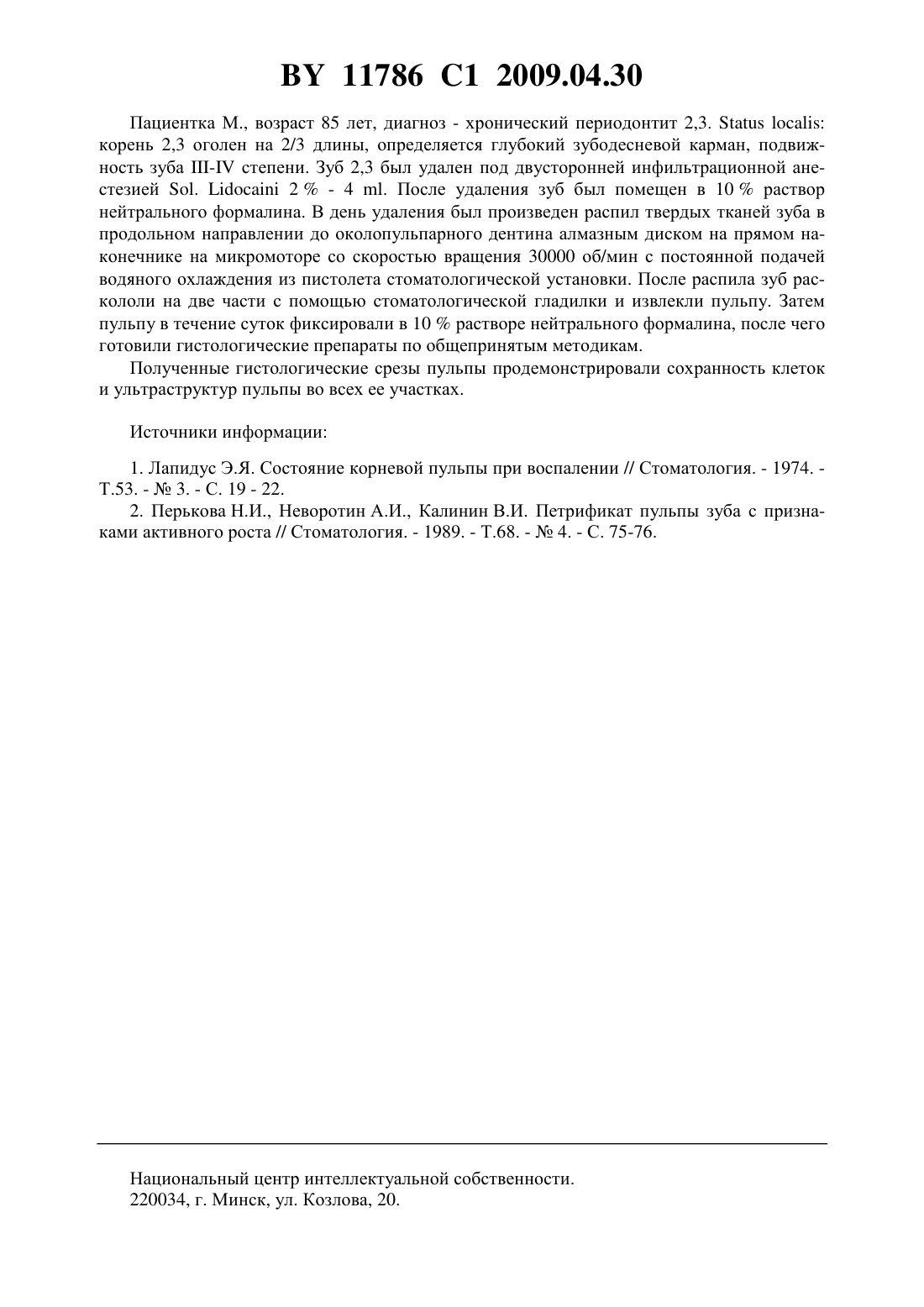 BY 11786 C1 2009.04.30

Пациентка М., возраст 85 лет, диагноз - хронический периодонтит 2,3. Status localis: корень 2,3 оголен на 2/3 длины, определяется глубокий зубодесневой карман, подвижность зуба III-IV степени. Зуб 2,3 был удален под двусторонней инфильтрационной анестезией Sol. Lidocaini 2 % - 4 ml. После удаления зуб был помещен в 10 % раствор нейтрального формалина. В день удаления был произведен распил твердых тканей зуба в продольном направлении до околопульпарного дентина алмазным диском на прямом наконечнике на микромоторе со скоростью вращения 30000 об/мин с постоянной подачей водяного охлаждения из пистолета стоматологической установки. После распила зуб раскололи на две части с помощью стоматологической гладилки и извлекли пульпу. Затем пульпу в течение суток фиксировали в 10 % растворе нейтрального формалина, после чего готовили гистологические препараты по общепринятым методикам.

Полученные гистологические срезы пульпы продемонстрировали сохранность клеток и ультраструктур пульпы во всех ее участках.

Источники информации:

1. Лапидус Э.Я. Состояние корневой пульпы при воспалении // Стоматология. - 1974. - Т.53. - № 3. - С. 19 - 22.

2. Перькова Н.И., Неворотин А.И., Калинин В.И. Петрификат пульпы зуба с признаками активного роста // Стоматология. - 1989. - Т.68. - № 4. - С. 75-76.

Национальный центр интеллектуальной собственности.
220034, г. Минск, ул. Козлова, 20.